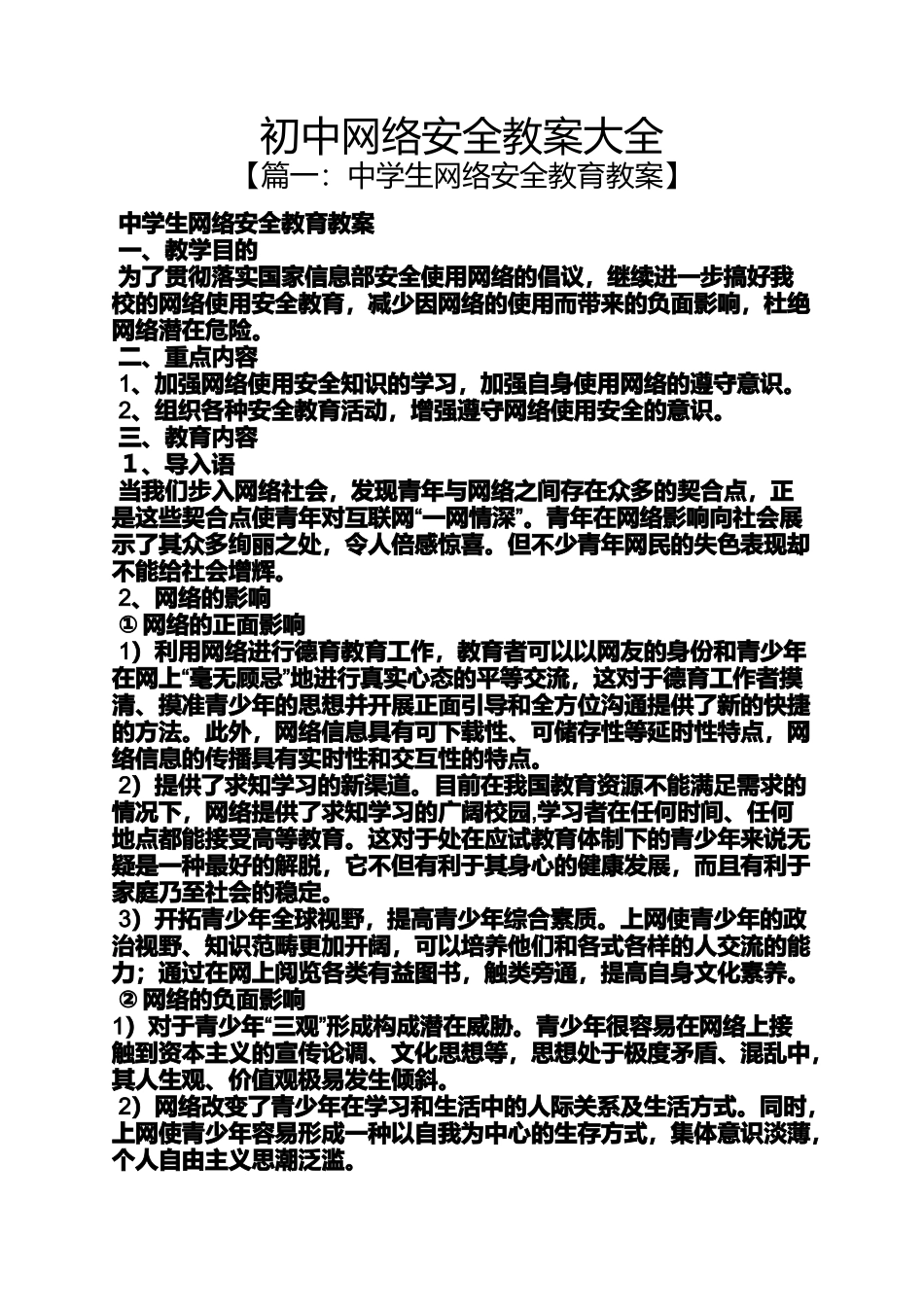 初中网络安全教案大全
【篇一：中学生网络安全教育教案】

中学生网络安全教育教案
一、教学目的
为了贯彻落实国家信息部安全使用网络的倡议，继续进一步搞好我校的网络使用安全教育，减少因网络的使用而带来的负面影响，杜绝网络潜在危险。
二、重点内容
1、加强网络使用安全知识的学习，加强自身使用网络的遵守意识。
2、组织各种安全教育活动，增强遵守网络使用安全的意识。
三、教育内容
1、导入语
当我们步入网络社会，发现青年与网络之间存在众多的契合点，正是这些契合点使青年对互联网“一网情深”。青年在网络影响向社会展示了其众多绚丽之处，令人倍感惊喜。但不少青年网民的失色表现却不能给社会增辉。
2、网络的影响
① 网络的正面影响
1）利用网络进行德育教育工作，教育者可以以网友的身份和青少年在网上“毫无顾忌”地进行真实心态的平等交流，这对于德育工作者摸清、摸准青少年的思想并开展正面引导和全方位沟通提供了新的快捷的方法。此外，网络信息具有可下载性、可储存性等延时性特点，网络信息的传播具有实时性和交互性的特点。
2）提供了求知学习的新渠道。目前在我国教育资源不能满足需求的情况下，网络提供了求知学习的广阔校园,学习者在任何时间、任何地点都能接受高等教育。这对于处在应试教育体制下的青少年来说无疑是一种最好的解脱，它不但有利于其身心的健康发展，而且有利于家庭乃至社会的稳定。
3）开拓青少年全球视野，提高青少年综合素质。上网使青少年的政治视野、知识范畴更加开阔，可以培养他们和各式各样的人交流的能力；通过在网上阅览各类有益图书，触类旁通，提高自身文化素养。
② 网络的负面影响
1）对于青少年“三观”形成构成潜在威胁。青少年很容易在网络上接触到资本主义的宣传论调、文化思想等，思想处于极度矛盾、混乱中，其人生观、价值观极易发生倾斜。
2）网络改变了青少年在学习和生活中的人际关系及生活方式。同时，上网使青少年容易形成一种以自我为中心的生存方式，集体意识淡薄，个人自由主义思潮泛滥。